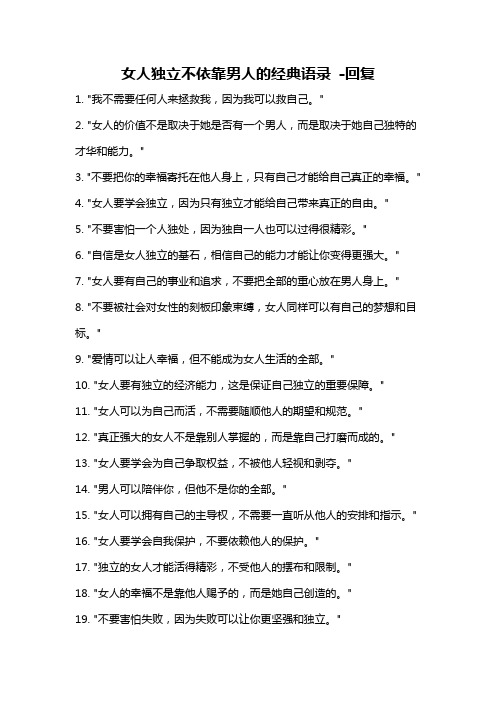 女人独立不依靠男人的经典语录 -回复

1. "我不需要任何人来拯救我，因为我可以救自己。"

2. "女人的价值不是取决于她是否有一个男人，而是取决于她自己独特的才华和能力。"

3. "不要把你的幸福寄托在他人身上，只有自己才能给自己真正的幸福。"

4. "女人要学会独立，因为只有独立才能给自己带来真正的自由。"

5. "不要害怕一个人独处，因为独自一人也可以过得很精彩。"

6. "自信是女人独立的基石，相信自己的能力才能让你变得更强大。"

7. "女人要有自己的事业和追求，不要把全部的重心放在男人身上。"

8. "不要被社会对女性的刻板印象束缚，女人同样可以有自己的梦想和目标。"

9. "爱情可以让人幸福，但不能成为女人生活的全部。"

10. "女人要有独立的经济能力，这是保证自己独立的重要保障。"

11. "女人可以为自己而活，不需要随顺他人的期望和规范。"

12. "真正强大的女人不是靠别人掌握的，而是靠自己打磨而成的。"

13. "女人要学会为自己争取权益，不被他人轻视和剥夺。"

14. "男人可以陪伴你，但他不是你的全部。"

15. "女人可以拥有自己的主导权，不需要一直听从他人的安排和指示。"

16. "女人要学会自我保护，不要依赖他人的保护。"

17. "独立的女人才能活得精彩，不受他人的摆布和限制。"

18. "女人的幸福不是靠他人赐予的，而是她自己创造的。"

19. "不要害怕失败，因为失败可以让你更坚强和独立。"